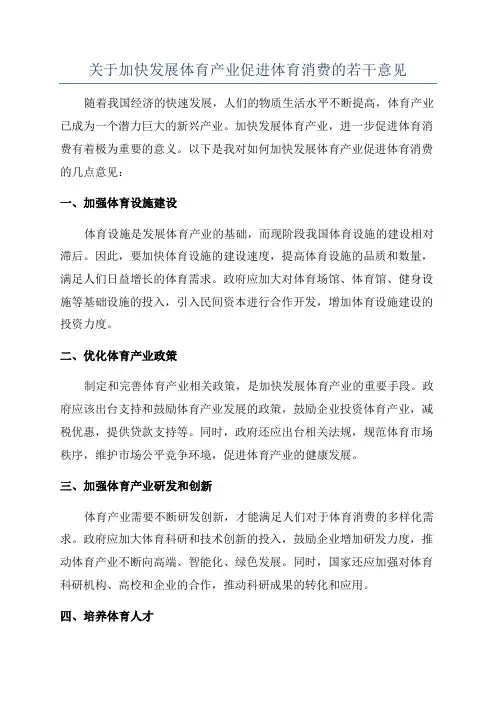 关于加快发展体育产业促进体育消费的若干意见

随着我国经济的快速发展，人们的物质生活水平不断提高，体育产业已成为一个潜力巨大的新兴产业。加快发展体育产业，进一步促进体育消费有着极为重要的意义。以下是我对如何加快发展体育产业促进体育消费的几点意见：

一、加强体育设施建设

体育设施是发展体育产业的基础，而现阶段我国体育设施的建设相对滞后。因此，要加快体育设施的建设速度，提高体育设施的品质和数量，满足人们日益增长的体育需求。政府应加大对体育场馆、体育馆、健身设施等基础设施的投入，引入民间资本进行合作开发，增加体育设施建设的投资力度。

二、优化体育产业政策

制定和完善体育产业相关政策，是加快发展体育产业的重要手段。政府应该出台支持和鼓励体育产业发展的政策，鼓励企业投资体育产业，减税优惠，提供贷款支持等。同时，政府还应出台相关法规，规范体育市场秩序，维护市场公平竞争环境，促进体育产业的健康发展。

三、加强体育产业研发和创新

体育产业需要不断研发创新，才能满足人们对于体育消费的多样化需求。政府应加大体育科研和技术创新的投入，鼓励企业增加研发力度，推动体育产业不断向高端、智能化、绿色发展。同时，国家还应加强对体育科研机构、高校和企业的合作，推动科研成果的转化和应用。

四、培养体育人才